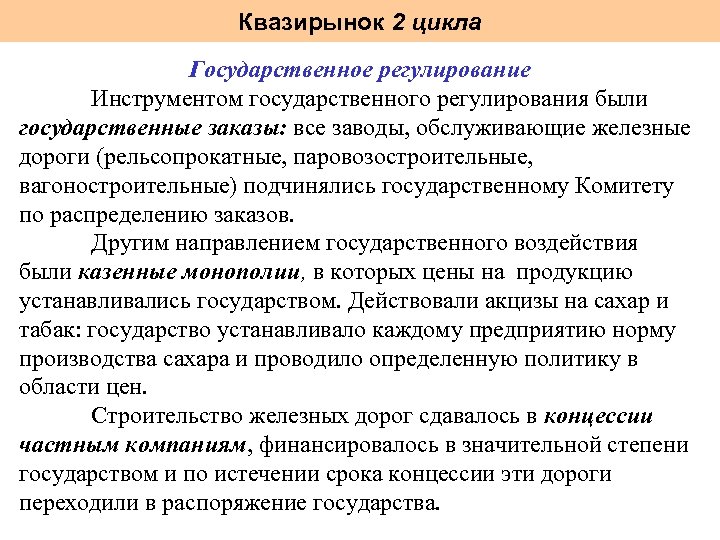 Квазирынок 2 цикла

Государственное регулирование

Инструментом государственного регулирования были государственные заказы: все заводы, обслуживающие железные дороги (рельсопрокатные, паровозостроительные, вагоностроительные) подчинялись государственному Комитету по распределению заказов.

Другим направлением государственного воздействия были казенные монополии, в которых цены на продукцию устанавливались государством. Действовали акцизы на сахар и табак: государство устанавливало каждому предприятию норму производства сахара и проводило определенную политику в области цен.

Строительство железных дорог сдавалось в концессии частным компаниям, финансировалось в значительной степени государством и по истечении срока концессии эти дороги переходили в распоряжение государства.